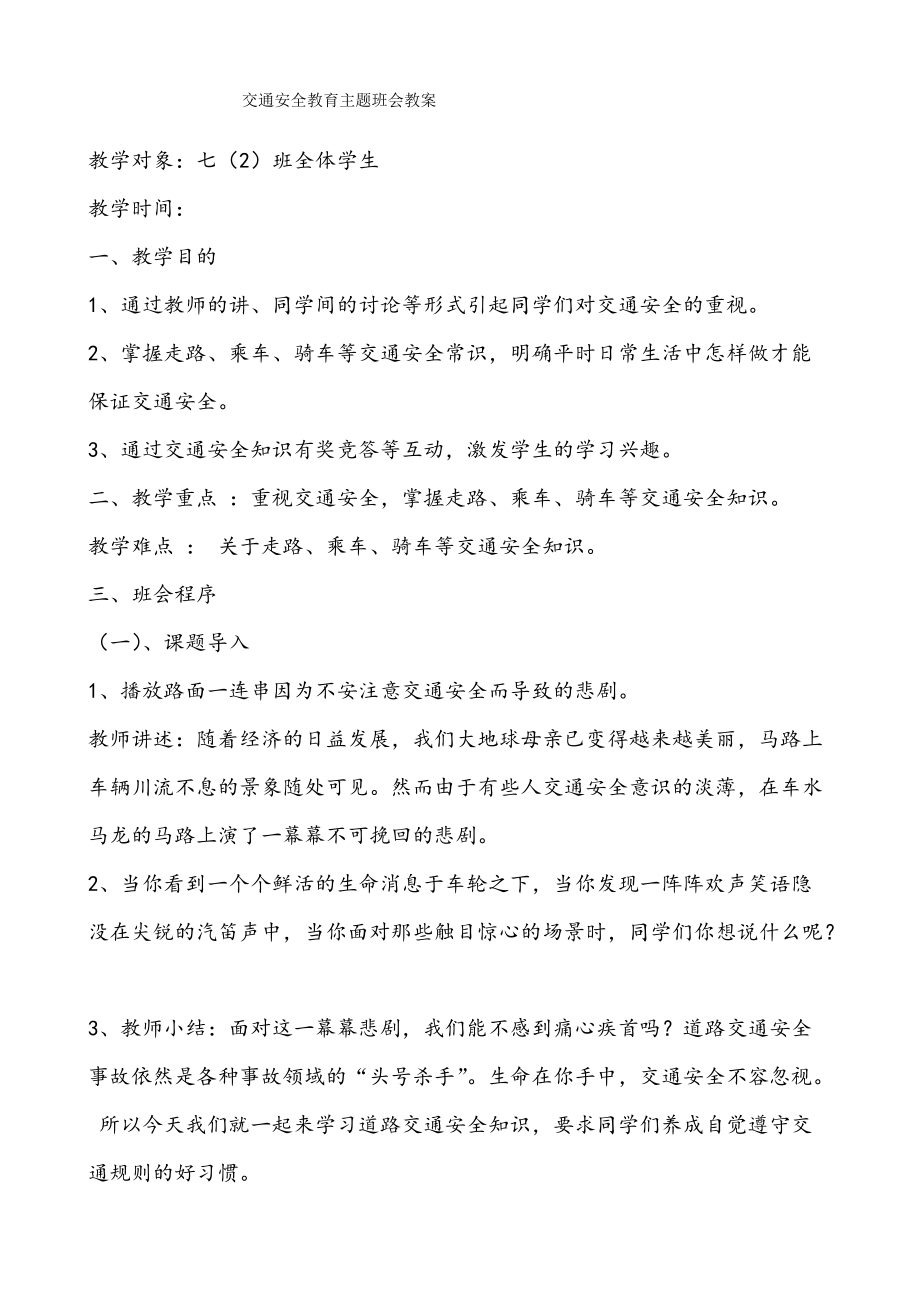 交通安全教育主题班会教案

教学对象：七（2）班全体学生

教学时间：

一、教学目的

1、通过教师的讲、同学间的讨论等形式引起同学们对交通安全的重视。

2、掌握走路、乘车、骑车等交通安全常识，明确平时日常生活中怎样做才能保证交通安全。

3、通过交通安全知识有奖竞答等互动，激发学生的学习兴趣。

二、教学重点 ：重视交通安全，掌握走路、乘车、骑车等交通安全知识。

教学难点 ： 关于走路、乘车、骑车等交通安全知识。

三、班会程序

（一）、课题导入

1、播放路面一连串因为不安注意交通安全而导致的悲剧。

教师讲述：随着经济的日益发展，我们大地球母亲已变得越来越美丽，马路上车辆川流不息的景象随处可见。然而由于有些人交通安全意识的淡薄，在车水马龙的马路上演了一幕幕不可挽回的悲剧。

2、当你看到一个个鲜活的生命消息于车轮之下，当你发现一阵阵欢声笑语隐没在尖锐的汽笛声中，当你面对那些触目惊心的场景时，同学们你想说什么呢？

3、教师小结：面对这一幕幕悲剧，我们能不感到痛心疾首吗？道路交通安全事故依然是各种事故领域的“头号杀手”。生命在你手中，交通安全不容忽视。 所以今天我们就一起来学习道路交通安全知识，要求同学们养成自觉遵守交通规则的好习惯。